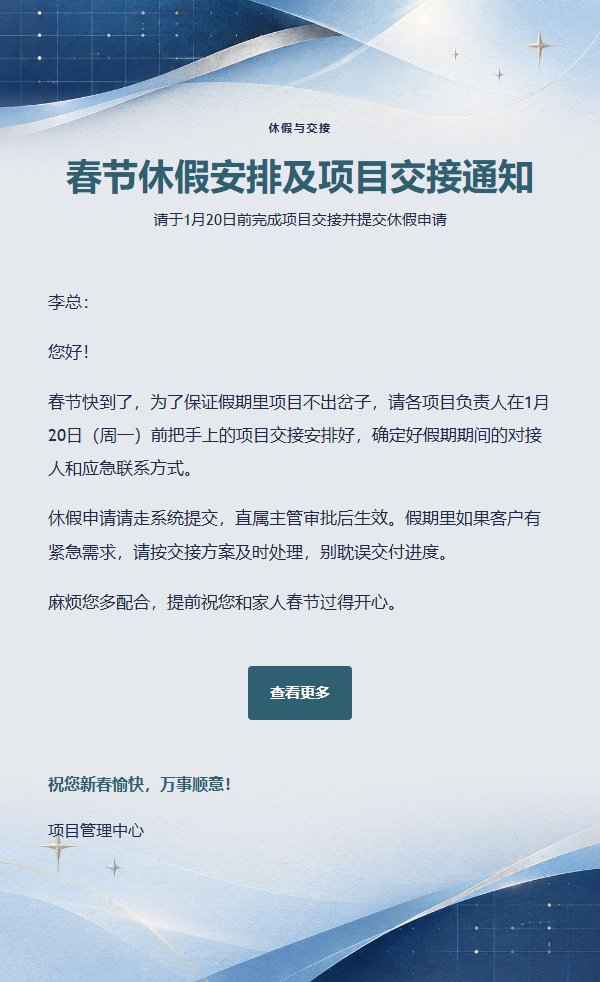 休假与交接

春节休假安排及项目交接通知

请于1月20日前完成项目交接并提交休假申请

李总：

您好！

春节快到了，为了保证假期里项目不出岔子，请各项目负责人在1月20日（周一）前把手上的项目交接安排好，确定好假期期间的对接人和应急联系方式。

休假申请请走系统提交，直属主管审批后生效。假期里如果客户有紧急需求，请按交接方案及时处理，别耽误交付进度。

麻烦您多配合，提前祝您和家人春节过得开心。

查看更多

祝您新春愉快，万事顺意！

项目管理中心